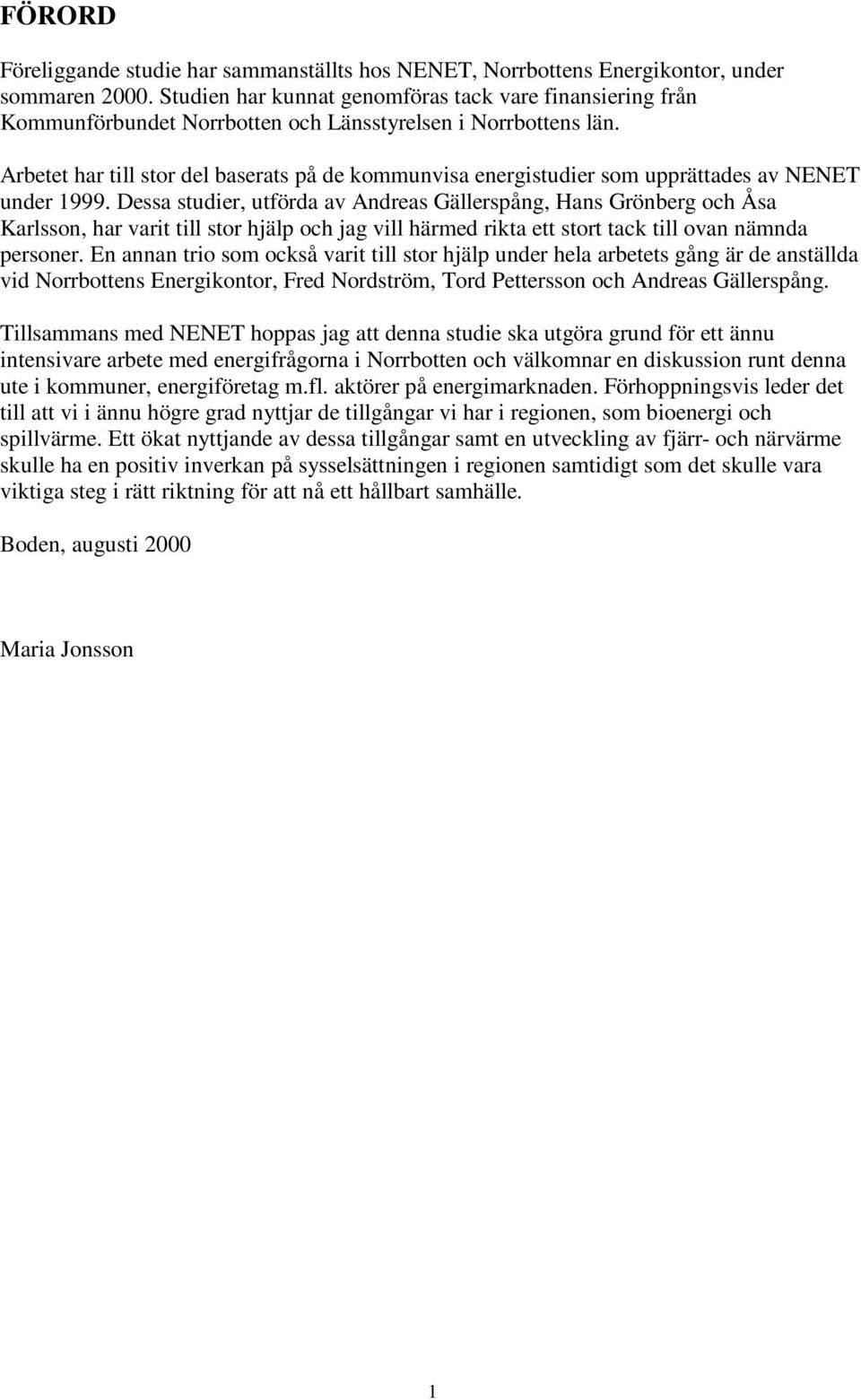 FÖRORD

Föreliggande studie har sammanställts hos NENET, Norrbottens Energikontor, under sommaren 2000. Studien har kunnat genomföras tack vare finansiering från Kommunförbundet Norrbotten och Länsstyrelsen i Norrbottens län.

Arbetet har till stor del baserats på de kommunvisa energistudier som upprättades av NENET under 1999. Dessa studier, utförda av Andreas Gällerspång, Hans Grönberg och Åsa Karlsson, har varit till stor hjälp och jag vill härmed rikta ett stort tack till ovan nämnda personer. En annan trio som också varit till stor hjälp under hela arbetets gång är de anställda vid Norrbottens Energikontor, Fred Nordström, Tord Pettersson och Andreas Gällerspång.

Tillsammans med NENET hoppas jag att denna studie ska utgöra grund för ett ännu intensivare arbete med energifrågorna i Norrbotten och välkomnar en diskussion runt denna ute i kommuner, energiföretag m.fl. aktörer på energimarknaden. Förhoppningsvis leder det till att vi i ännu högre grad nyttjar de tillgångar vi har i regionen, som bioenergi och spillvärme. Ett ökat nyttjande av dessa tillgångar samt en utveckling av fjärr- och närvärme skulle ha en positiv inverkan på sysselsättningen i regionen samtidigt som det skulle vara viktiga steg i rätt riktning för att nå ett hållbart samhälle.

Boden, augusti 2000

Maria Jonsson

1